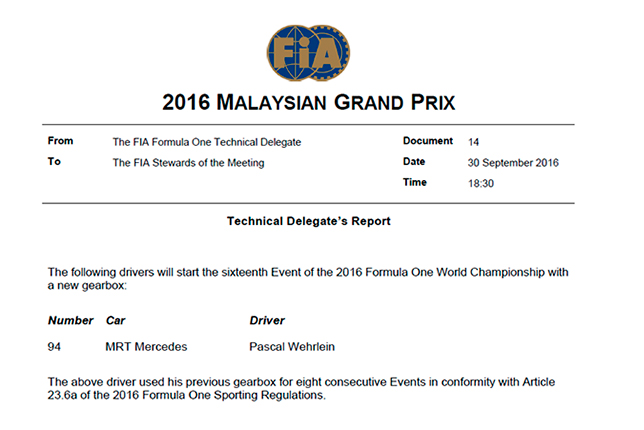 FIA

2016 MALAYSIAN GRAND PRIX

From The FIA Formula One Technical Delegate
To The FIA Stewards of the Meeting

Document 14
Date 30 September 2016
Time 18:30

Technical Delegate's Report

The following drivers will start the sixteenth Event of the 2016 Formula One World Championship with a new gearbox:

| Number | Car | Driver |
|---|---|---|
| 94 | MRT Mercedes | Pascal Wehrlein |

The above driver used his previous gearbox for eight consecutive Events in conformity with Article 23.6a of the 2016 Formula One Sporting Regulations.